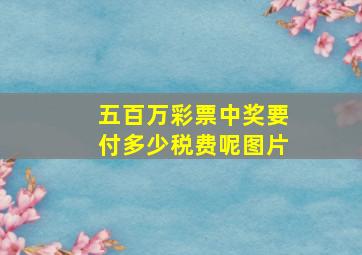 五百万彩票中奖要付多少税费呢图片